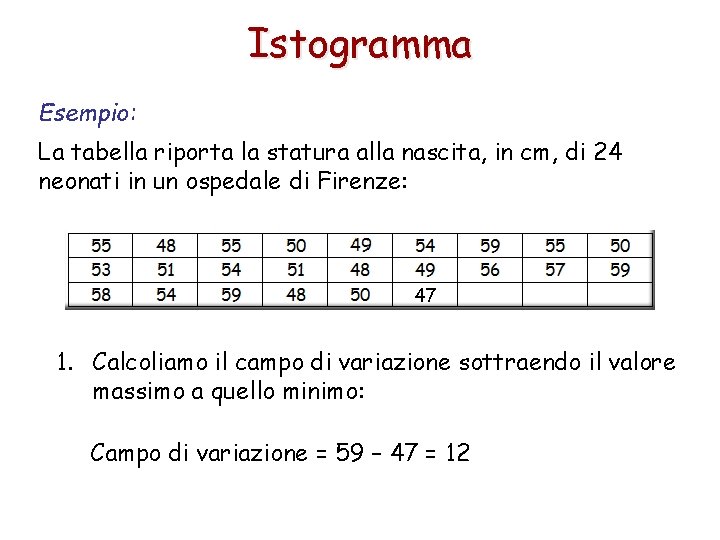 Istogramma

Esempio:

La tabella riporta la statura alla nascita, in cm, di 24 neonati in un ospedale di Firenze:

| 55 | 48 | 55 | 50 | 49 | 54 | 59 | 55 | 50 |
|---|---|---|---|---|---|---|---|---|
| 53 | 51 | 54 | 51 | 48 | 49 | 56 | 57 | 59 |
| 58 | 54 | 59 | 48 | 50 | 47 | | | |

1. Calcoliamo il campo di variazione sottraendo il valore massimo a quello minimo:

Campo di variazione = 59 – 47 = 12